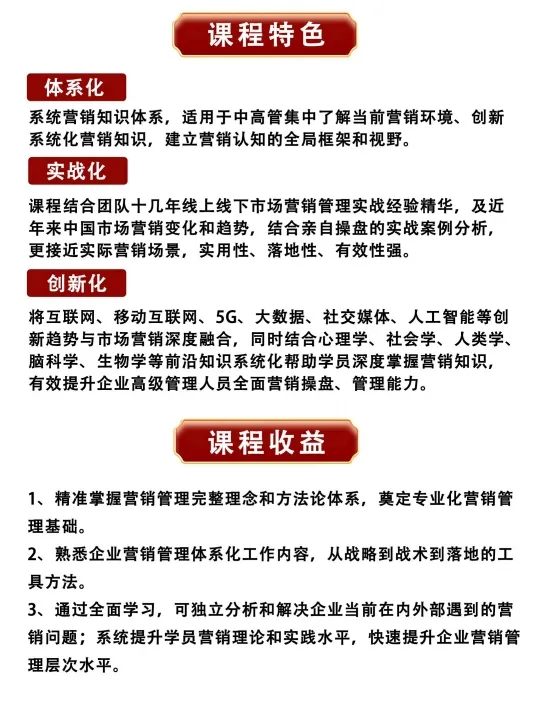 课程特色

体系化

系统营销知识体系，适用于中高管集中了解当前营销环境、创新系统化营销知识，建立营销认知的全局框架和视野。

实战化

课程结合团队十几年线上线下市场营销管理实战经验精华，及近年来中国市场营销变化和趋势，结合亲自操盘的实战案例分析，更接近实际营销场景，实用性、落地性、有效性强。

创新化

将互联网、移动互联网、5G、大数据、社交媒体、人工智能等创新趋势与市场营销深度融合，同时结合心理学、社会学、人类学、脑科学、生物学等前沿知识系统化帮助学员深度掌握营销知识，有效提升企业高级管理人员全面营销操盘、管理能力。

课程收益

1、精准掌握营销管理完整理念和方法论体系，奠定专业化营销管理基础。

2、熟悉企业营销管理体系化工作内容，从战略到战术到落地的工具方法。

3、通过全面学习，可独立分析和解决企业当前在内外部遇到的营销问题；系统提升学员营销理论和实践水平，快速提升企业营销管理层次水平。